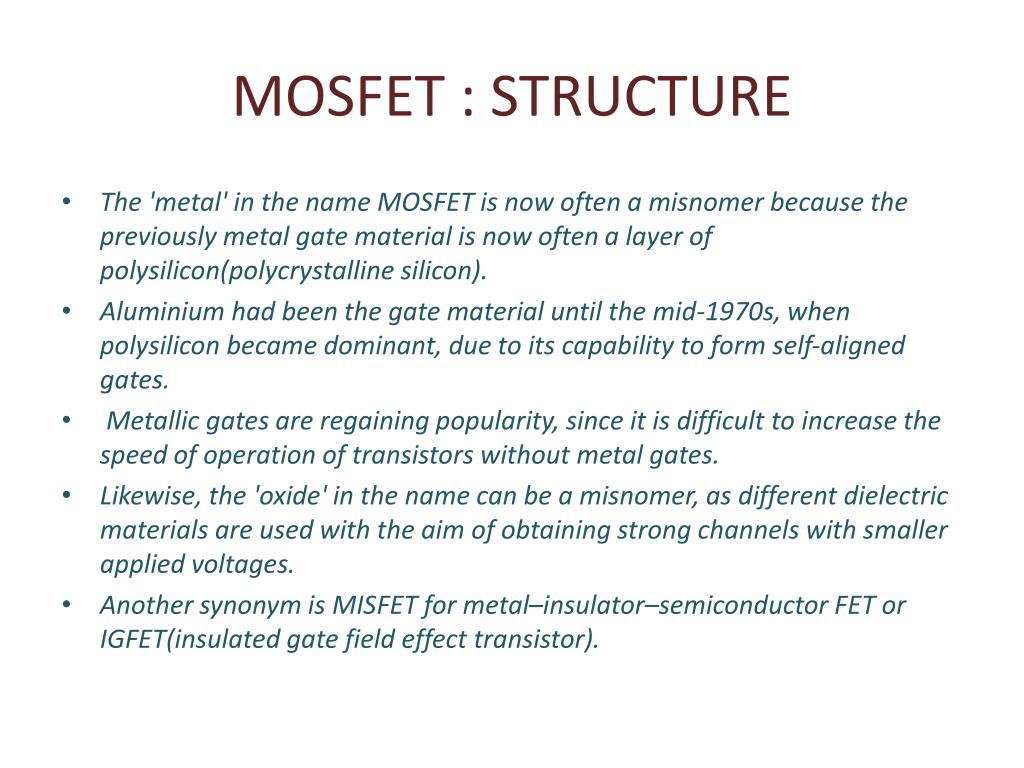 MOSFET : STRUCTURE

• The 'metal' in the name MOSFET is now often a misnomer because the previously metal gate material is now often a layer of polysilicon(polycrystalline silicon).

• Aluminium had been the gate material until the mid-1970s, when polysilicon became dominant, due to its capability to form self-aligned gates.

• Metallic gates are regaining popularity, since it is difficult to increase the speed of operation of transistors without metal gates.

• Likewise, the 'oxide' in the name can be a misnomer, as different dielectric materials are used with the aim of obtaining strong channels with smaller applied voltages.

• Another synonym is MISFET for metal–insulator–semiconductor FET or IGFET(insulated gate field effect transistor).